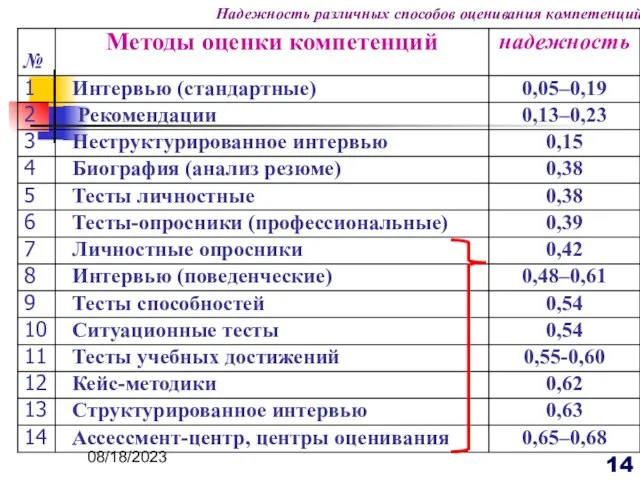 Надежность различных способов оценивания компетенций

| № | Методы оценки компетенций | надежность |
|---|---|---|
| 1 | Интервью (стандартные) | 0,05–0,19 |
| 2 | Рекомендации | 0,13–0,23 |
| 3 | Неструктурированное интервью | 0,15 |
| 4 | Биография (анализ резюме) | 0,38 |
| 5 | Тесты личностные | 0,38 |
| 6 | Тесты-опросники (профессиональные) | 0,39 |
| 7 | Личностные опросники | 0,42 |
| 8 | Интервью (поведенческие) | 0,48–0,61 |
| 9 | Тесты способностей | 0,54 |
| 10 | Ситуационные тесты | 0,54 |
| 11 | Тесты учебных достижений | 0,55-0,60 |
| 12 | Кейс-методики | 0,62 |
| 13 | Структурированное интервью | 0,63 |
| 14 | Ассессмент-центр, центры оценивания | 0,65–0,68 |

08/18/2023

14